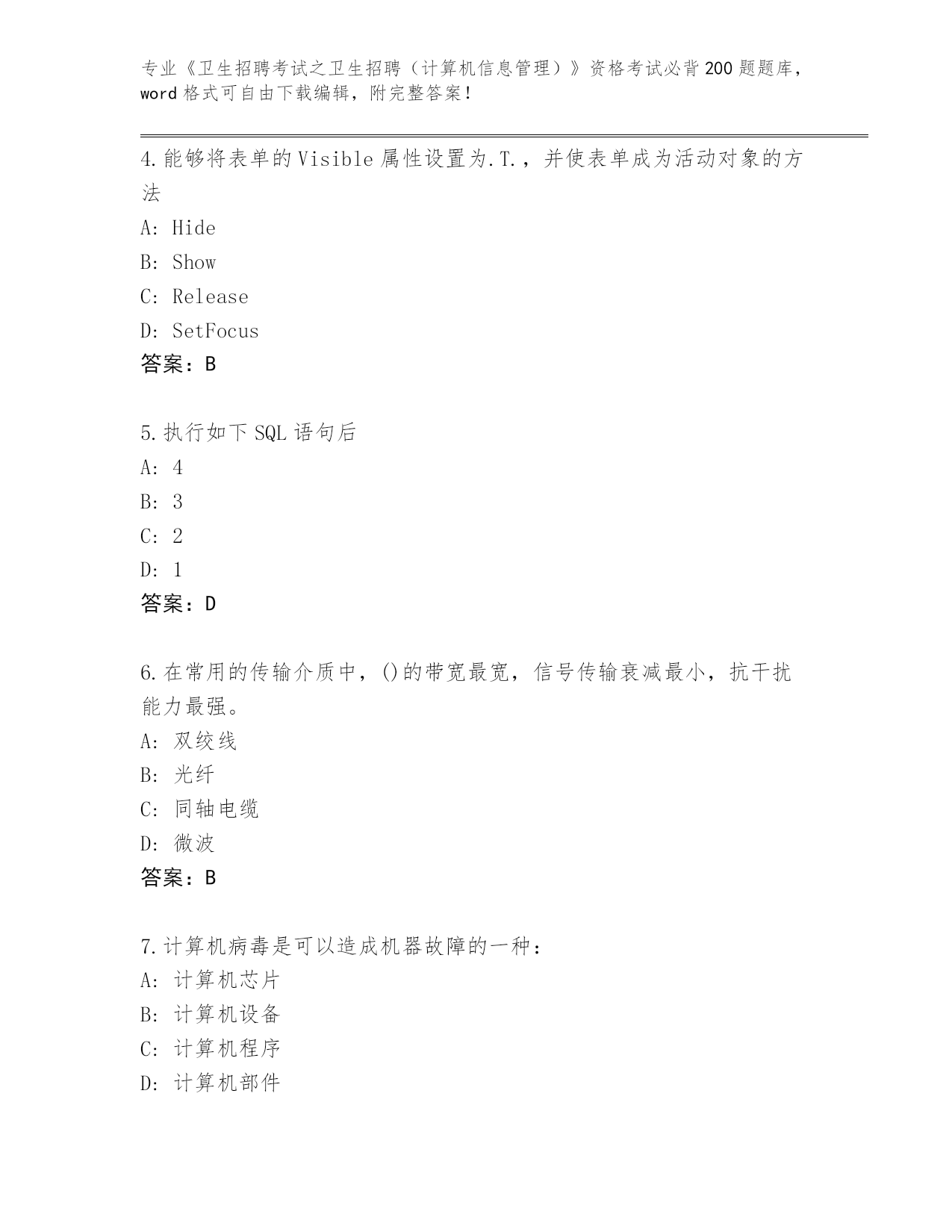 专业《卫生招聘考试之卫生招聘（计算机信息管理）》资格考试必背200题题库，word格式可自由下载编辑，附完整答案!

4.能够将表单的Visible属性设置为.T.，并使表单成为活动对象的方法

A: Hide

B: Show

C: Release

D: SetFocus

答案：B

5.执行如下SQL语句后

A: 4

B: 3

C: 2

D: 1

答案：D

6.在常用的传输介质中，()的带宽最宽，信号传输衰减最小，抗干扰能力最强。

A: 双绞线

B: 光纤

C: 同轴电缆

D: 微波

答案：B

7.计算机病毒是可以造成机器故障的一种：

A: 计算机芯片

B: 计算机设备

C: 计算机程序

D: 计算机部件